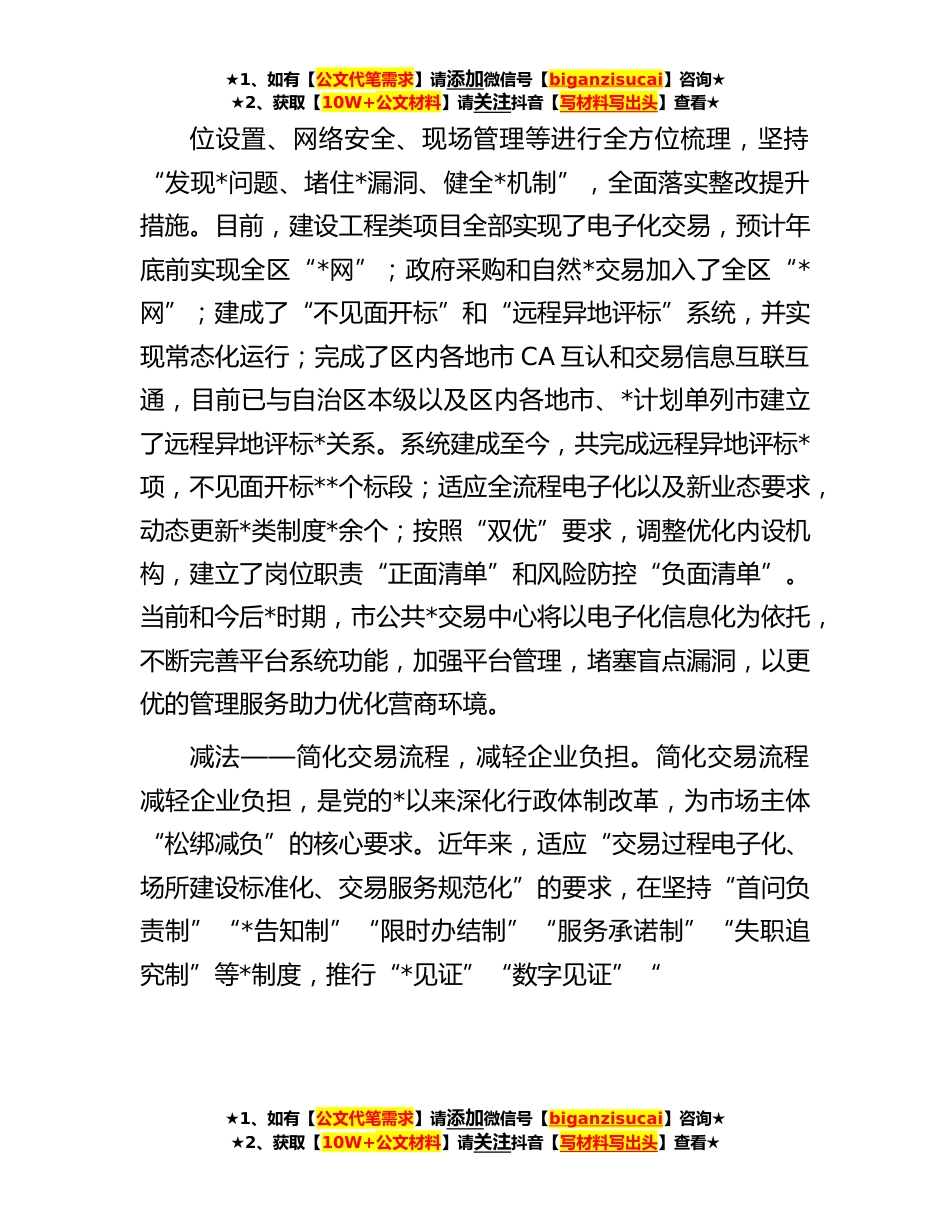 ★1、如有【公文代笔需求】请添加微信号【biganzisucai】咨询★
★2、获取【10W+公文材料】请关注抖音【写材料写出头】查看★

位设置、网络安全、现场管理等进行全方位梳理，坚持“发现*问题、堵住*漏洞、健全*机制”，全面落实整改提升措施。目前，建设工程类项目全部实现了电子化交易，预计年底前实现全区“*网”；政府采购和自然*交易加入了全区“*网”；建成了“不见面开标”和“远程异地评标”系统，并实现常态化运行；完成了区内各地市 CA 互认和交易信息互联互通，目前已与自治区本级以及区内各地市、*计划单列市建立了远程异地评标*关系。系统建成至今，共完成远程异地评标*项，不见面开标**个标段；适应全流程电子化以及新业态要求，动态更新*类制度*余个；按照“双优”要求，调整优化内设机构，建立了岗位职责“正面清单”和风险防控“负面清单”。当前和今后*时期，市公共*交易中心将以电子化信息化为依托，不断完善平台系统功能，加强平台管理，堵塞盲点漏洞，以更优的管理服务助力优化营商环境。

减法——简化交易流程，减轻企业负担。简化交易流程减轻企业负担，是党的*以来深化行政体制改革，为市场主体“松绑减负”的核心要求。近年来，适应“交易过程电子化、场所建设标准化、交易服务规范化”的要求，在坚持“首问负责制”“*告知制”“限时办结制”“服务承诺制”“失职追究制”等*制度，推行“*见证”“数字见证”“

★1、如有【公文代笔需求】请添加微信号【biganzisucai】咨询★
★2、获取【10W+公文材料】请关注抖音【写材料写出头】查看★